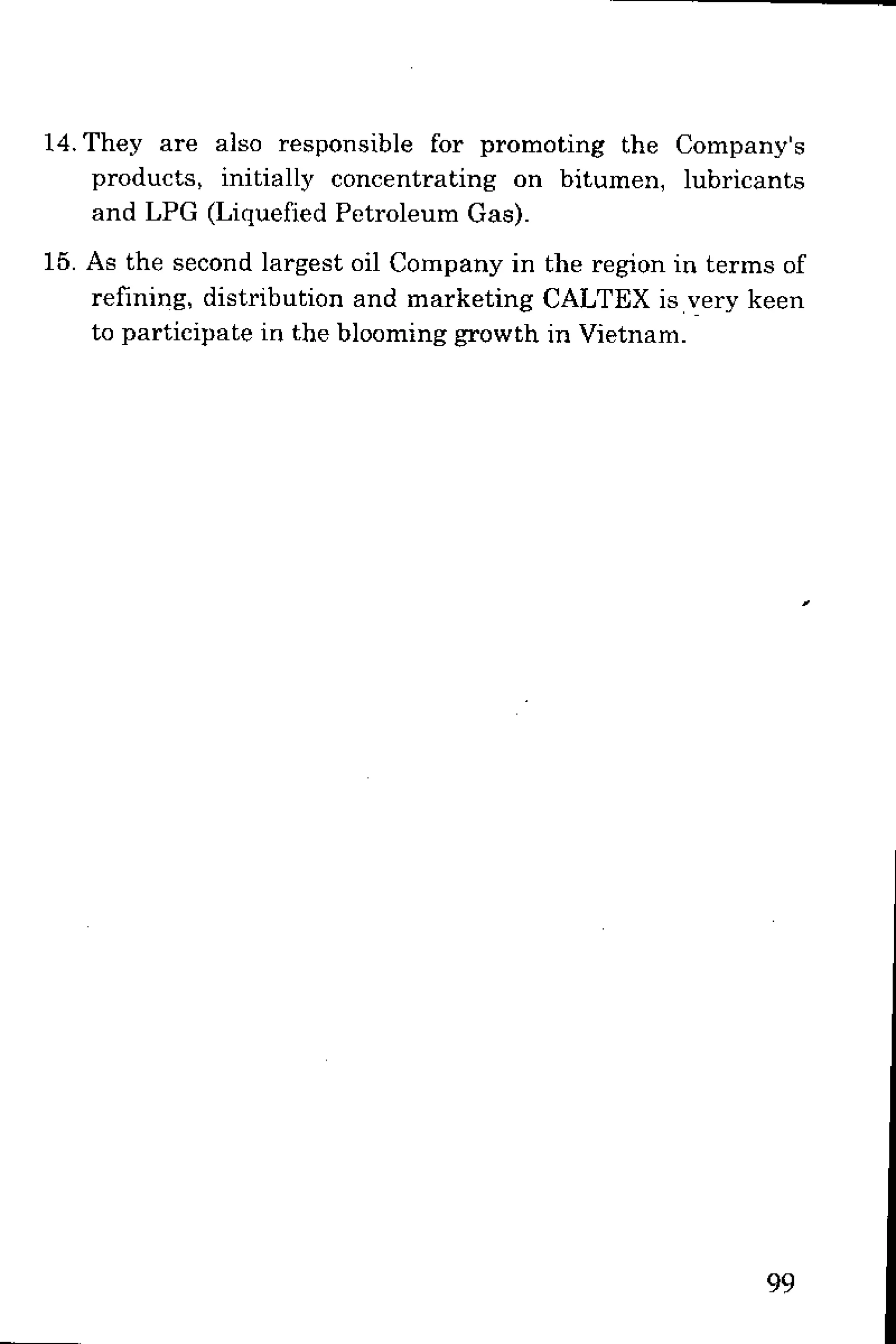 14. They are also responsible for promoting the Company's products, initially concentrating on bitumen, lubricants and LPG (Liquefied Petroleum Gas).

15. As the second largest oil Company in the region in terms of refining, distribution and marketing CALTEX is very keen to participate in the blooming growth in Vietnam.

99